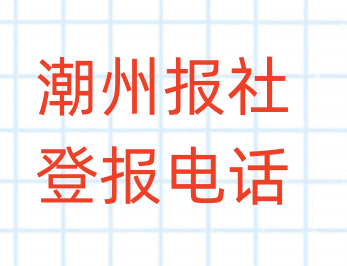 潮州报社
登报电话